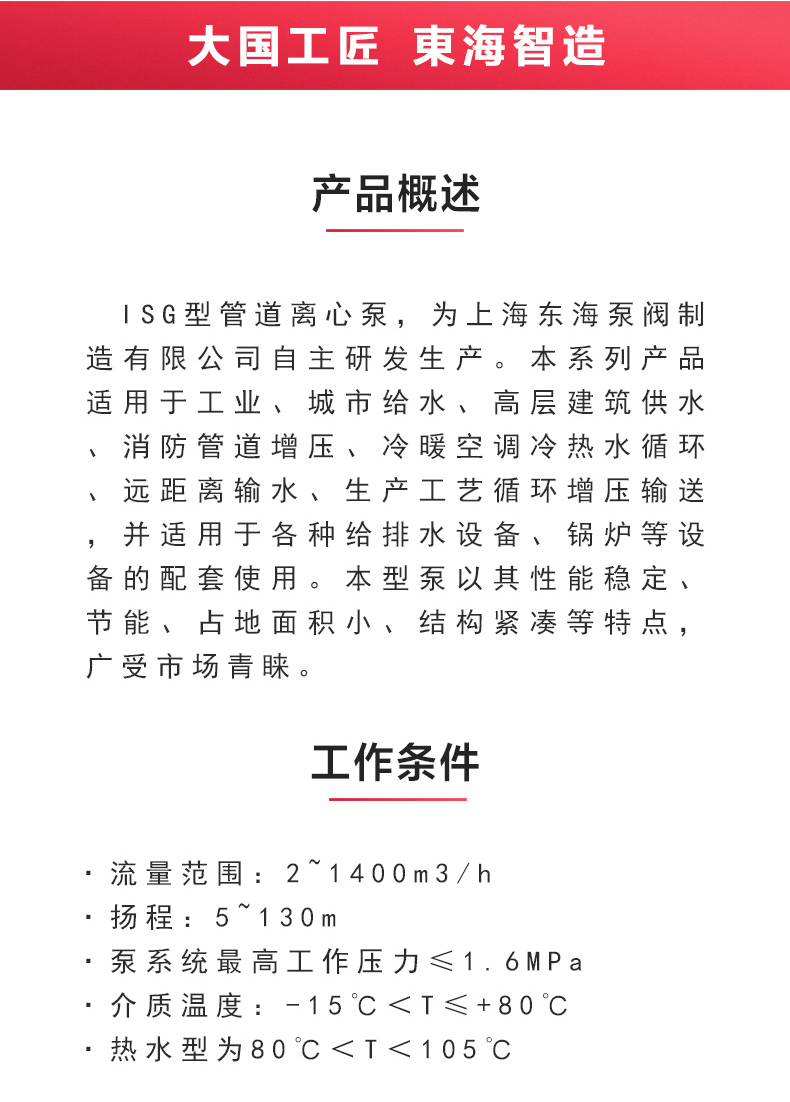 大国工匠 東海智造

产品概述

ISG型管道离心泵，为上海东海泵阀制造有限公司自主研发生产。本系列产品适用于工业、城市给水、高层建筑供水、消防管道增压、冷暖空调冷热水循环、远距离输水、生产工艺循环增压输送，并适用于各种给排水设备、锅炉等设备的配套使用。本型泵以其性能稳定、节能、占地面积小、结构紧凑等特点，广受市场青睐。

工作条件

· 流量范围：2~1400m3/h
· 扬程：5~130m
· 泵系统最高工作压力≤1.6MPa
· 介质温度：-15℃＜T≤+80℃
· 热水型为80℃＜T＜105℃